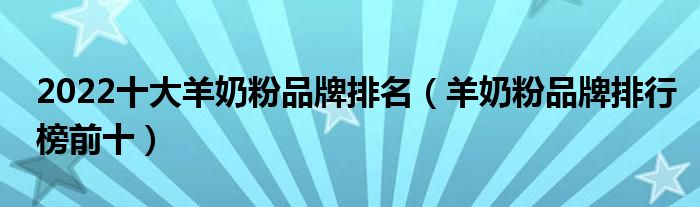 2022十大羊奶粉品牌排名（羊奶粉品牌排行榜前十）